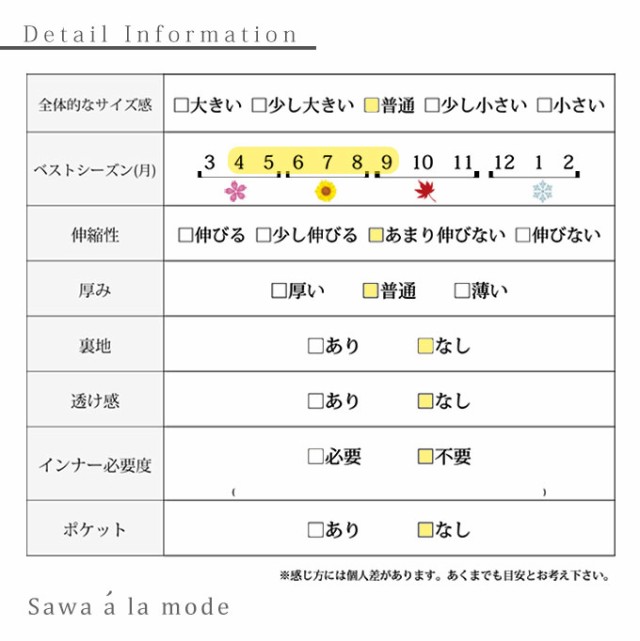 Detail Information

| 全体的なサイズ感 | □大きい □少し大きい □普通 □少し小さい □小さい |
|---|---|
| ベストシーズン(月) | 3 4 5 6 7 8 9 10 11 12 1 2 |
| 伸縮性 | □伸びる □少し伸びる □あまり伸びない □伸びない |
| 厚み | □厚い □普通 □薄い |
| 裏地 | □あり □なし |
| 透け感 | □あり □なし |
| インナー必要度 | □必要 □不要 ( ) |
| ポケット | □あり □なし |

※感じ方には個人差があります。あくまでも目安とお考え下さい。

Sawa á la mode